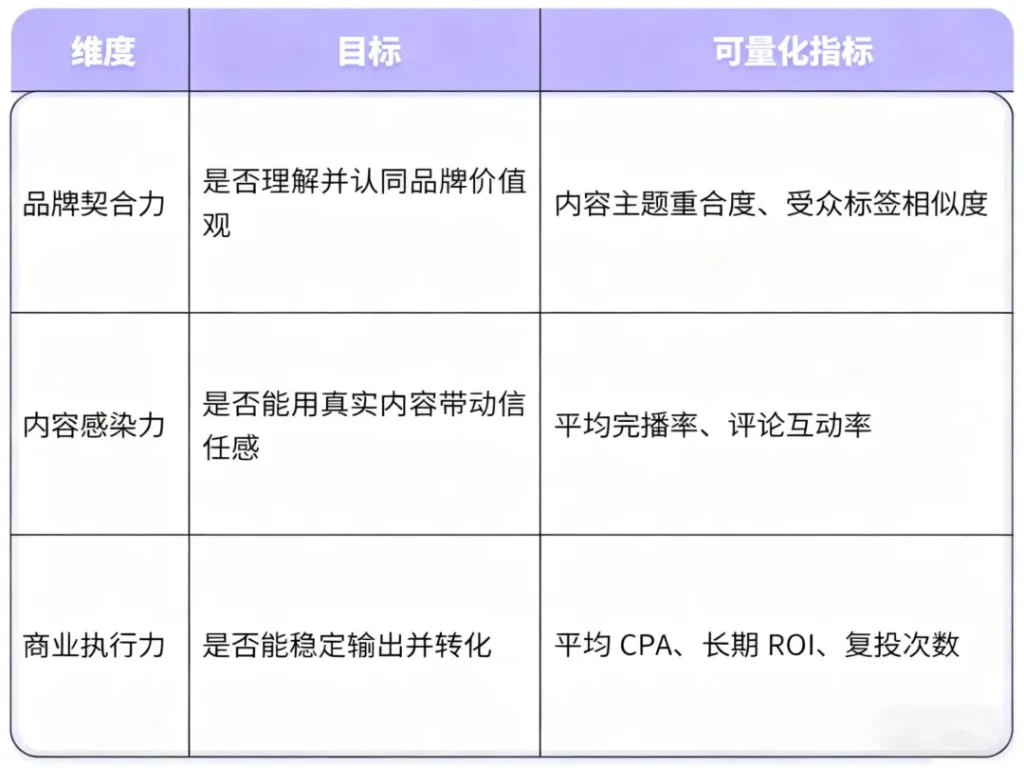 | 维度 | 目标 | 可量化指标 |
|---|---|---|
| 品牌契合力 | 是否理解并认同品牌价值观 | 内容主题重合度、受众标签相似度 |
| 内容感染力 | 是否能用真实内容带动信任感 | 平均完播率、评论互动率 |
| 商业执行力 | 是否能稳定输出并转化 | 平均 CPA、长期 ROI、复投次数 |